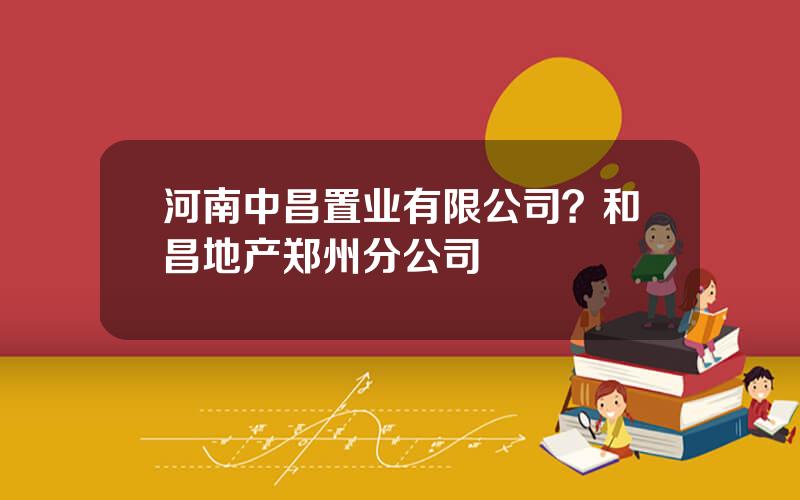 河南中昌置业有限公司？和昌地产郑州分公司